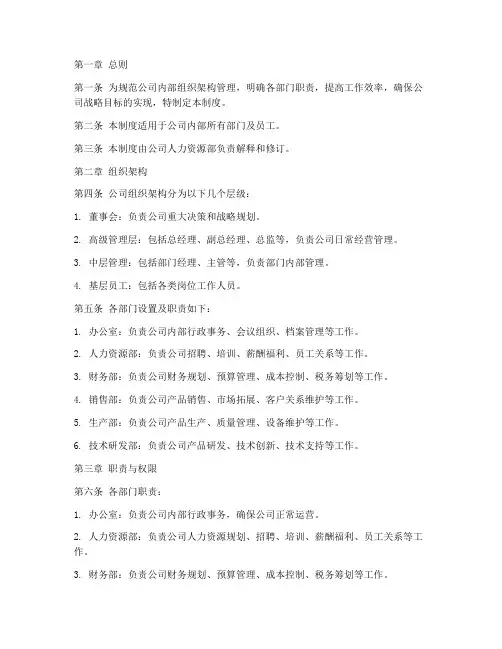 第一章 总则

第一条 为规范公司内部组织架构管理，明确各部门职责，提高工作效率，确保公司战略目标的实现，特制定本制度。

第二条 本制度适用于公司内部所有部门及员工。

第三条 本制度由公司人力资源部负责解释和修订。

第二章 组织架构

第四条 公司组织架构分为以下几个层级：

1. 董事会：负责公司重大决策和战略规划。

2. 高级管理层：包括总经理、副总经理、总监等，负责公司日常经营管理。

3. 中层管理：包括部门经理、主管等，负责部门内部管理。

4. 基层员工：包括各类岗位工作人员。

第五条 各部门设置及职责如下：

1. 办公室：负责公司内部行政事务、会议组织、档案管理等工作。

2. 人力资源部：负责公司招聘、培训、薪酬福利、员工关系等工作。

3. 财务部：负责公司财务规划、预算管理、成本控制、税务筹划等工作。

4. 销售部：负责公司产品销售、市场拓展、客户关系维护等工作。

5. 生产部：负责公司产品生产、质量管理、设备维护等工作。

6. 技术研发部：负责公司产品研发、技术创新、技术支持等工作。

第三章 职责与权限

第六条 各部门职责：

1. 办公室：负责公司内部行政事务，确保公司正常运营。

2. 人力资源部：负责公司人力资源规划、招聘、培训、薪酬福利、员工关系等工作。

3. 财务部：负责公司财务规划、预算管理、成本控制、税务筹划等工作。